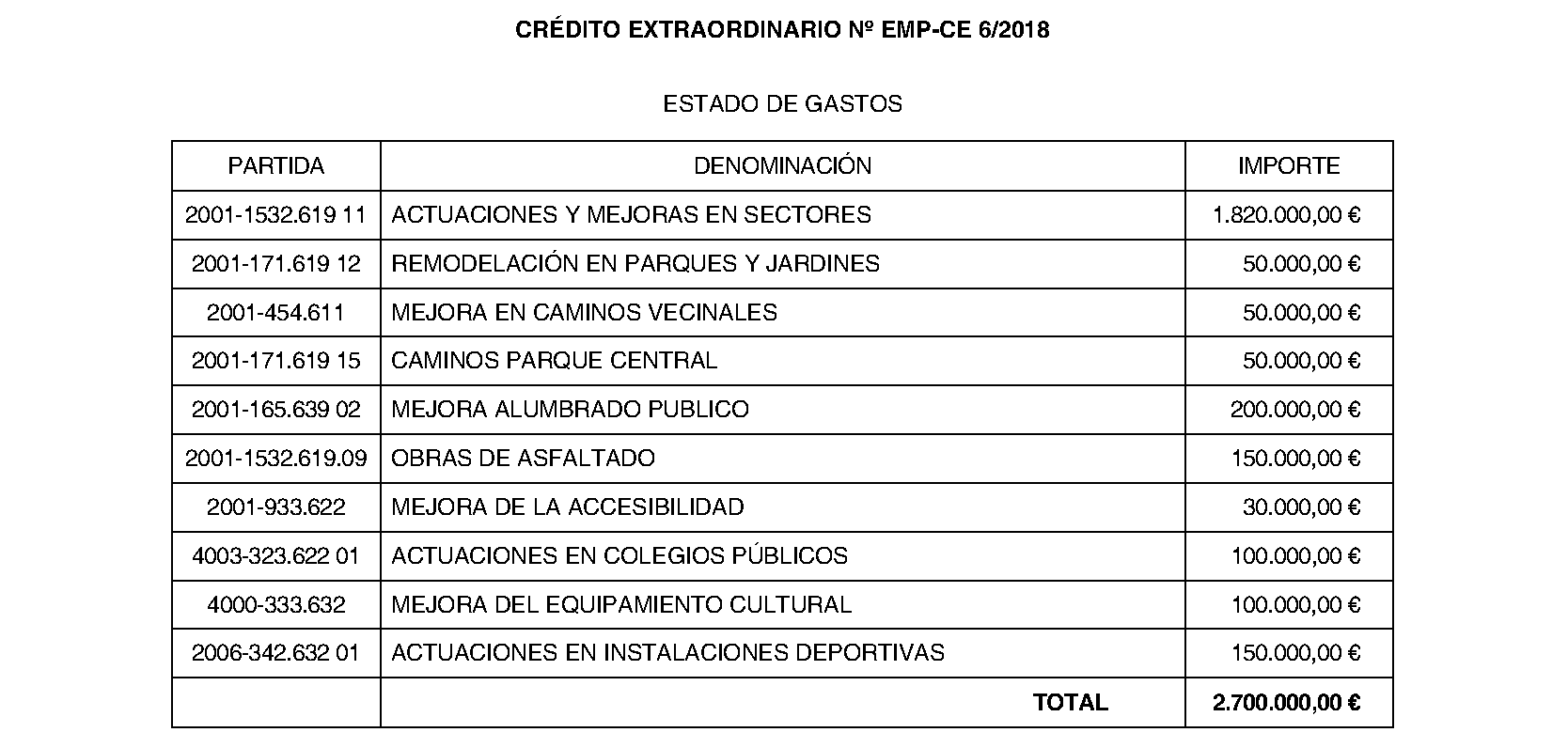 CRÉDITO EXTRAORDINARIO Nº EMP-CE 6/2018

ESTADO DE GASTOS

| PARTIDA | DENOMINACIÓN | IMPORTE |
|---|---|---|
| 2001-1532.619 11 | ACTUACIONES Y MEJORAS EN SECTORES | 1.820.000,00 € |
| 2001-171.619 12 | REMODELACIÓN EN PARQUES Y JARDINES | 50.000,00 € |
| 2001-454.611 | MEJORA EN CAMINOS VECINALES | 50.000,00 € |
| 2001-171.619 15 | CAMINOS PARQUE CENTRAL | 50.000,00 € |
| 2001-165.639 02 | MEJORA ALUMBRADO PUBLICO | 200.000,00 € |
| 2001-1532.619.09 | OBRAS DE ASFALTADO | 150.000,00 € |
| 2001-933.622 | MEJORA DE LA ACCESIBILIDAD | 30.000,00 € |
| 4003-323.622 01 | ACTUACIONES EN COLEGIOS PÚBLICOS | 100.000,00 € |
| 4000-333.632 | MEJORA DEL EQUIPAMIENTO CULTURAL | 100.000,00 € |
| 2006-342.632 01 | ACTUACIONES EN INSTALACIONES DEPORTIVAS | 150.000,00 € |
| | TOTAL | 2.700.000,00 € |